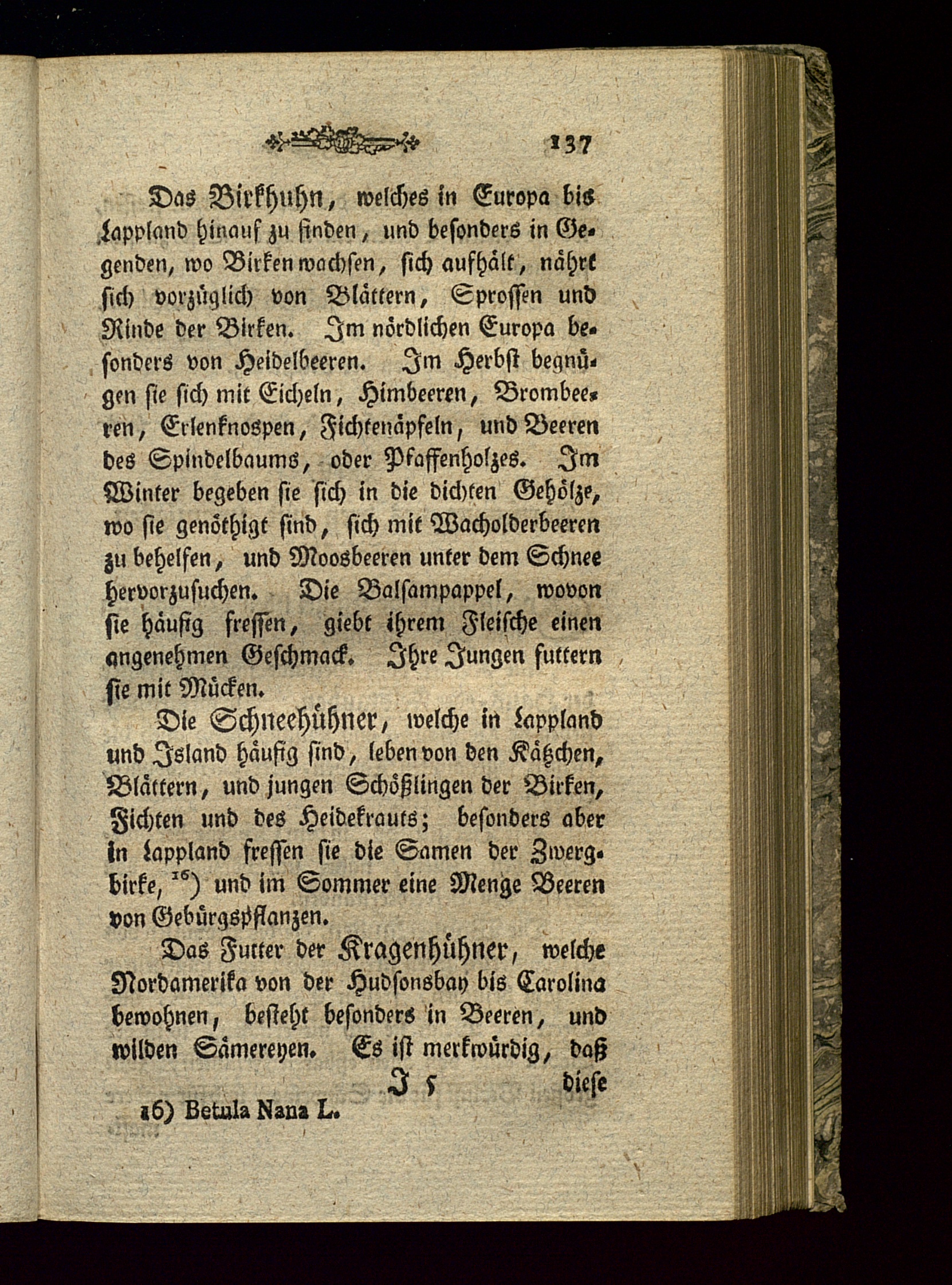 137

Das Birkhuhn, welches in Europa bis Lappland hinauf zu finden, und besonders in Gegenden, wo Birken wachsen, sich aufhält, nährt sich vorzüglich von Blättern, Sprossen und Rinde der Birken. Im nördlichen Europa besonders von Heidelbeeren. Im Herbst begnügen sie sich mit Eicheln, Himbeeren, Brombeeren, Erlenknospen, Fichtenäpfeln, und Beeren des Spindelbaums, oder Pfaffenholzes. Im Winter begeben sie sich in die dichten Gehölze, wo sie genöthigt sind, sich mit Wacholderbeeren zu behelfen, und Moosbeeren unter dem Schnee hervorzusuchen. Die Balsampappel, wovon sie häufig fressen, giebt ihrem Fleische einen angenehmen Geschmack. Ihre Jungen futtern sie mit Mücken.

Die Schneehühner, welche in Lappland und Island häufig sind, leben von den Kätzchen, Blättern, und jungen Schößlingen der Birken, Fichten und des Heidekrauts; besonders aber in Lappland fressen sie die Samen der Zwergbirke, $^{16}$) und im Sommer eine Menge Beeren von Gebürgspflanzen.

Das Futter der Kragenhühner, welche Nordamerika von der Hudsonsbay bis Carolina bewohnen, besteht besonders in Beeren, und wilden Sämereyen. Es ist merkwürdig, daß

I 5 diese

16) Betula Nana L.